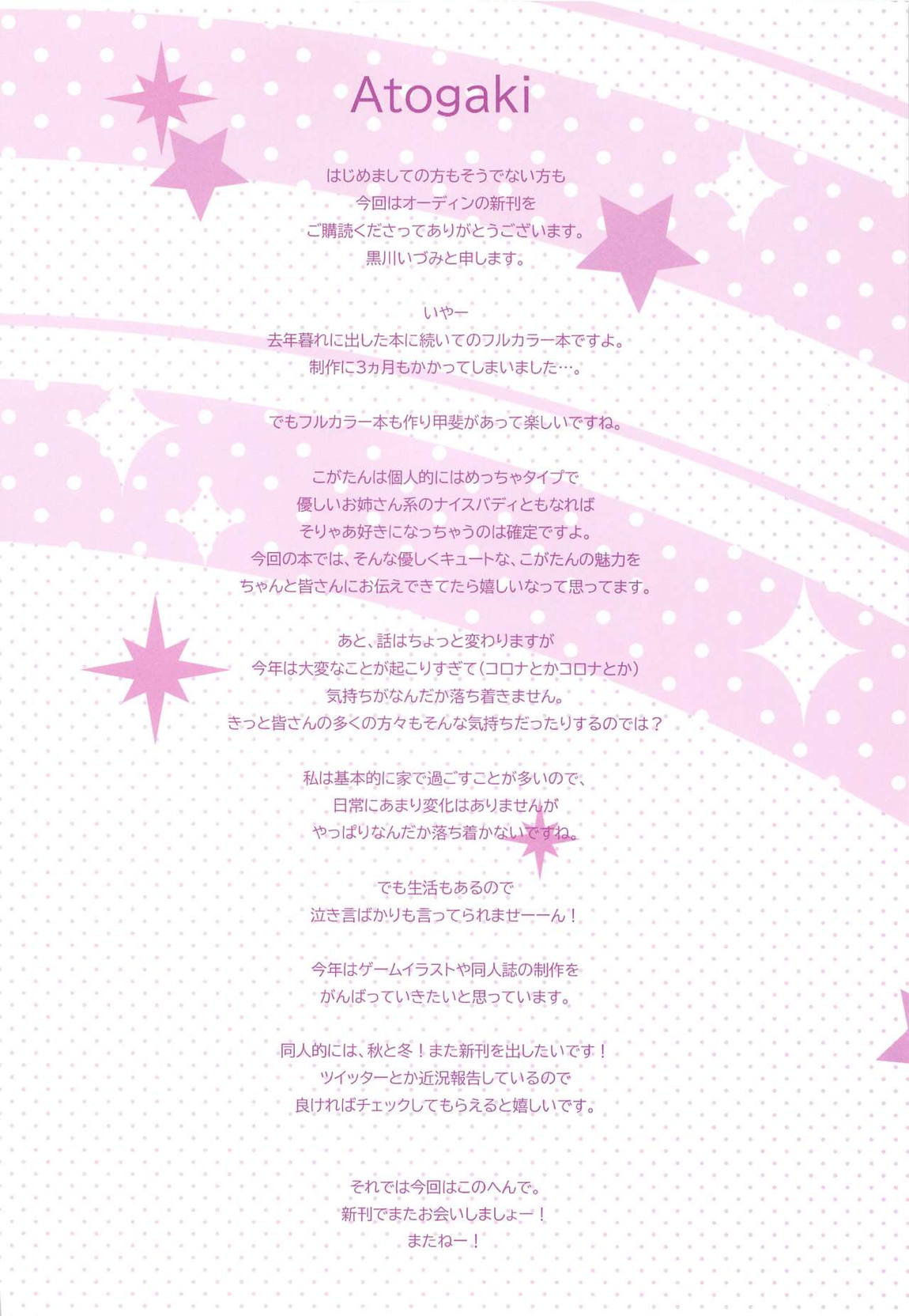 Atogaki

はじめましての方もそうでない方も
今回はオーディンの新刊を
ご購読くださってありがとうございます。
黒川いづみと申します。

いやー
去年暮れに出した本に続いてのフルカラー本ですよ。
制作に3ヵ月もかかってしまいました…。

でもフルカラー本も作り甲斐があって楽しいですね。

こがたんは個人的にはめっちゃタイプで
優しいお姉さん系のナイスバディともなれば
そりゃあ好きになっちゃうのは確定ですよ。
今回の本では、そんな優しくキュートな、こがたんの魅力を
ちゃんと皆さんにお伝えできてたら嬉しいなって思ってます。

あと、話はちょっと変わりますが
今年は大変なことが起こりすぎて（コロナとかコロナとか）
気持ちがなんだか落ち着きません。
きっと皆さんの多くの方々もそんな気持ちだったりするのでは？

私は基本的に家で過ごすことが多いので、
日常にあまり変化はありませんが
やっぱりなんだか落ち着かないですね。

でも生活もあるので
泣き言ばかりも言ってられませーーん！

今年はゲームイラストや同人誌の制作を
がんばっていきたいと思っています。

同人的には、秋と冬！また新刊を出したいです！
ツイッターとか近況報告しているので
良ければチェックしてもらえると嬉しいです。

それでは今回はこのへんで。
新刊でまたお会いしましょー！
またねー！